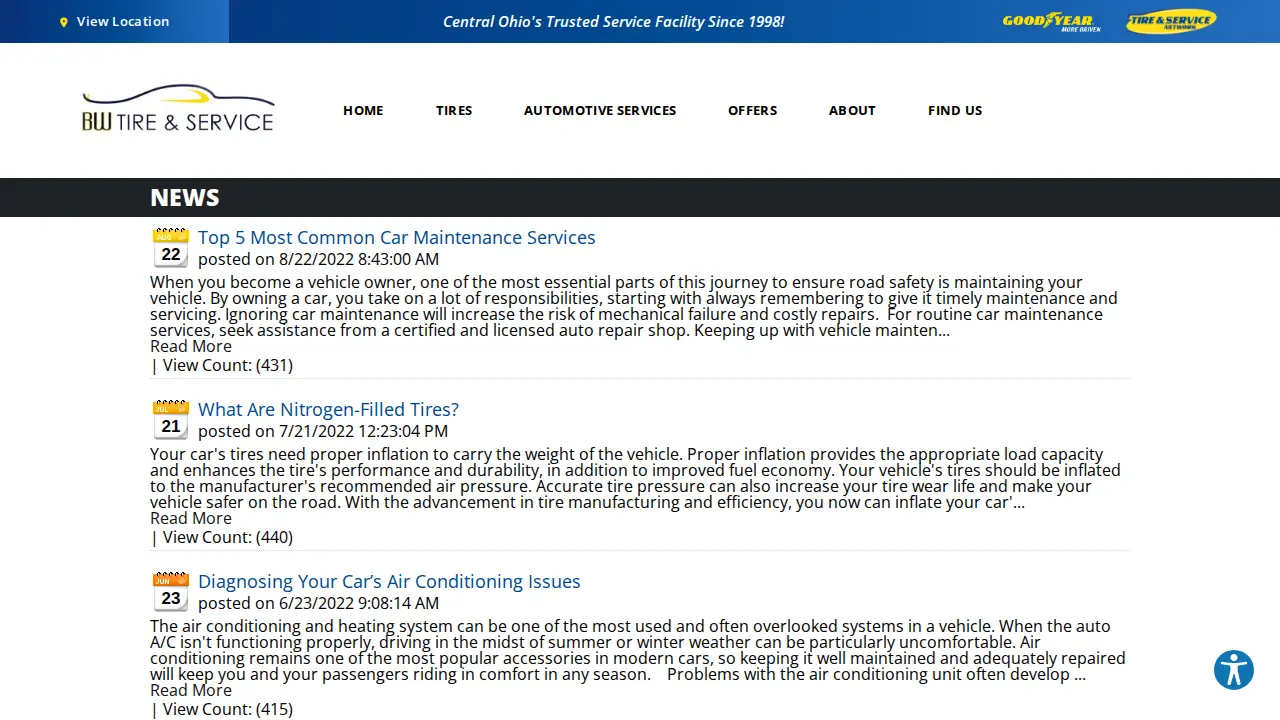 View Location

Central Ohio's Trusted Service Facility Since 1998!

GOODYEAR MORE DRIVEN

TIRE & SERVICE NETWORK

BW TIRE & SERVICE

HOME TIRES AUTOMOTIVE SERVICES OFFERS ABOUT FIND US

NEWS

AUG 22

Top 5 Most Common Car Maintenance Services

posted on 8/22/2022 8:43:00 AM

When you become a vehicle owner, one of the most essential parts of this journey to ensure road safety is maintaining your vehicle. By owning a car, you take on a lot of responsibilities, starting with always remembering to give it timely maintenance and servicing. Ignoring car maintenance will increase the risk of mechanical failure and costly repairs. For routine car maintenance services, seek assistance from a certified and licensed auto repair shop. Keeping up with vehicle mainten...

Read More

| View Count: (431)

JUL 21

What Are Nitrogen-Filled Tires?

posted on 7/21/2022 12:23:04 PM

Your car's tires need proper inflation to carry the weight of the vehicle. Proper inflation provides the appropriate load capacity and enhances the tire's performance and durability, in addition to improved fuel economy. Your vehicle's tires should be inflated to the manufacturer's recommended air pressure. Accurate tire pressure can also increase your tire wear life and make your vehicle safer on the road. With the advancement in tire manufacturing and efficiency, you now can inflate your car'...

Read More

| View Count: (440)

JUN 23

Diagnosing Your Car’s Air Conditioning Issues

posted on 6/23/2022 9:08:14 AM

The air conditioning and heating system can be one of the most used and often overlooked systems in a vehicle. When the auto A/C isn't functioning properly, driving in the midst of summer or winter weather can be particularly uncomfortable. Air conditioning remains one of the most popular accessories in modern cars, so keeping it well maintained and adequately repaired will keep you and your passengers riding in comfort in any season. Problems with the air conditioning unit often develop ...

Read More

| View Count: (415)